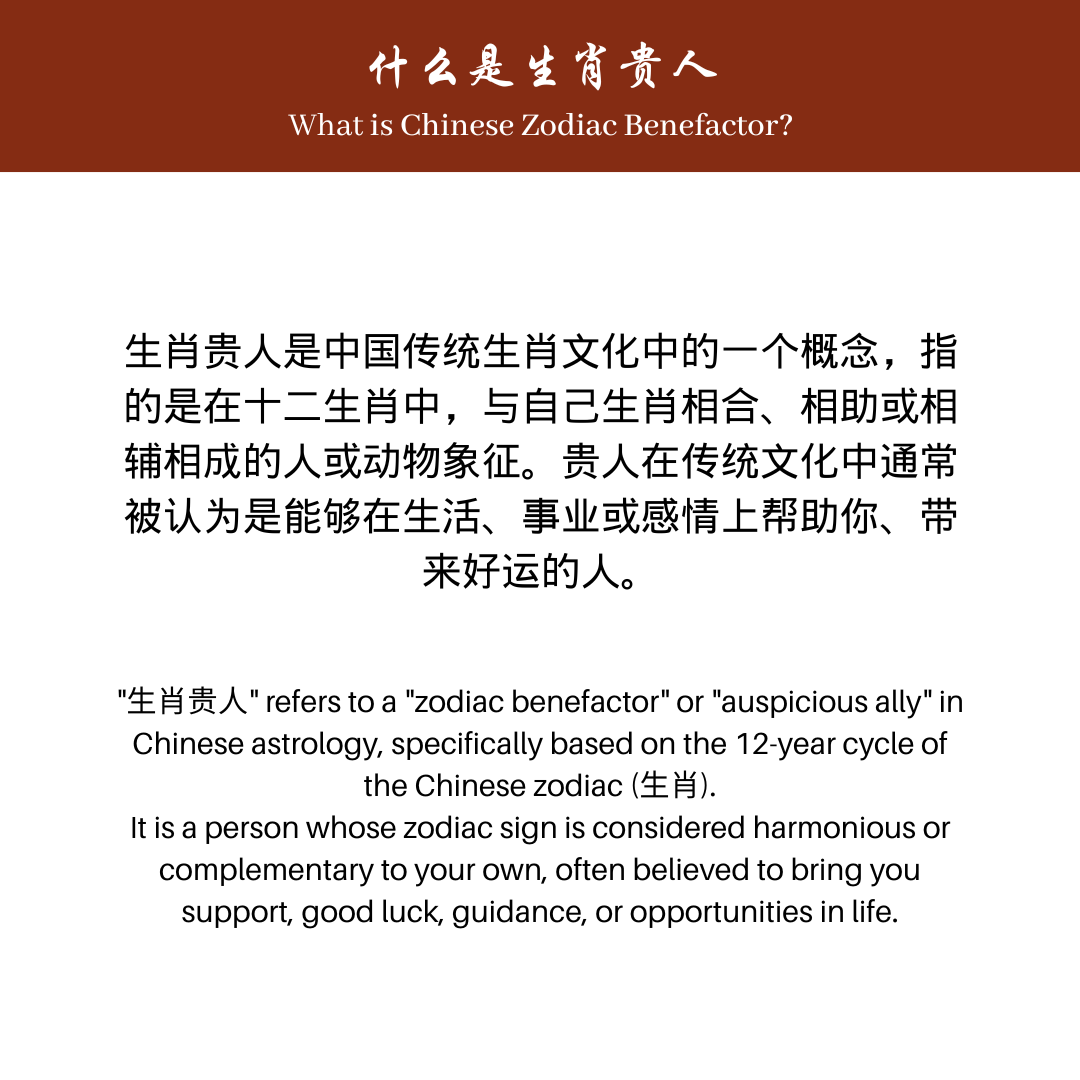 什么是生肖贵人
What is Chinese Zodiac Benefactor?

生肖贵人是中国传统生肖文化中的一个概念，指的是在十二生肖中，与自己生肖相合、相助或相辅相成的人或动物象征。贵人在传统文化中通常被认为是能够在生活、事业或感情上帮助你、带来好运的人。

"生肖贵人" refers to a "zodiac benefactor" or "auspicious ally" in Chinese astrology, specifically based on the 12-year cycle of the Chinese zodiac (生肖).
It is a person whose zodiac sign is considered harmonious or complementary to your own, often believed to bring you support, good luck, guidance, or opportunities in life.